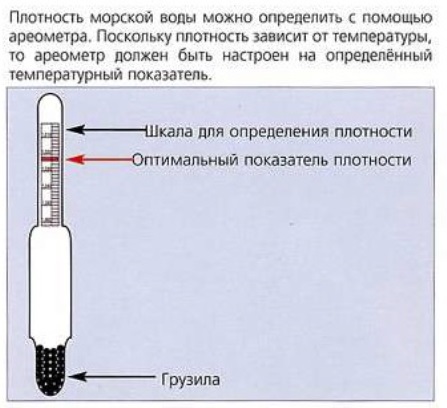 Плотность морской воды можно определить с помощью ареометра. Поскольку плотность зависит от температуры, то ареометр должен быть настроен на определённый температурный показатель.

Шкала для определения плотности

Оптимальный показатель плотности

Грузила